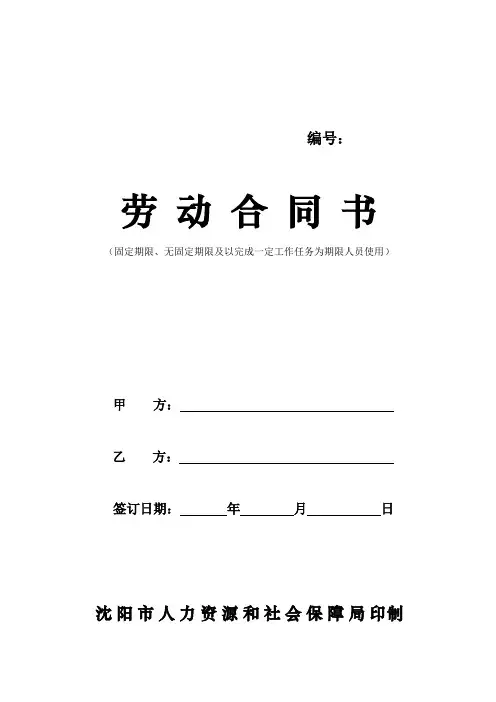 编号：

劳动合同书

（固定期限、无固定期限及以完成一定工作任务为期限人员使用）

甲 方：____

乙 方：____

签订日期：____年____月____日

沈阳市人力资源和社会保障局印制